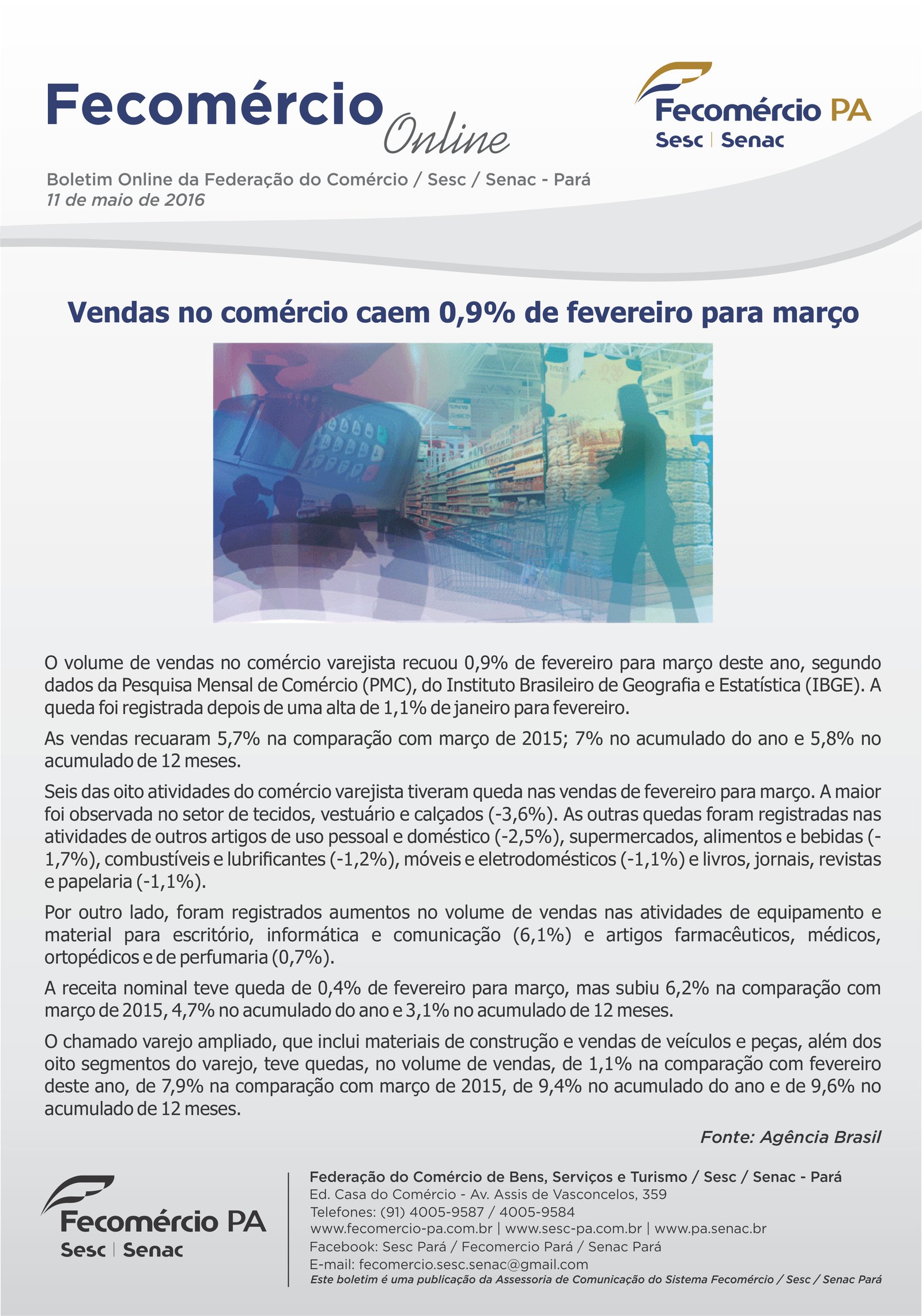 Fecomércio Online

Fecomércio PA
Sesc | Senac

Boletim Online da Federação do Comércio / Sesc / Senac - Pará
11 de maio de 2016

Vendas no comércio caem 0,9% de fevereiro para março

O volume de vendas no comércio varejista recuou 0,9% de fevereiro para março deste ano, segundo dados da Pesquisa Mensal de Comércio (PMC), do Instituto Brasileiro de Geografia e Estatística (IBGE). A queda foi registrada depois de uma alta de 1,1% de janeiro para fevereiro.

As vendas recuaram 5,7% na comparação com março de 2015; 7% no acumulado do ano e 5,8% no acumulado de 12 meses.

Seis das oito atividades do comércio varejista tiveram queda nas vendas de fevereiro para março. A maior foi observada no setor de tecidos, vestuário e calçados (-3,6%). As outras quedas foram registradas nas atividades de outros artigos de uso pessoal e doméstico (-2,5%), supermercados, alimentos e bebidas (-1,7%), combustíveis e lubrificantes (-1,2%), móveis e eletrodomésticos (-1,1%) e livros, jornais, revistas e papelaria (-1,1%).

Por outro lado, foram registrados aumentos no volume de vendas nas atividades de equipamento e material para escritório, informática e comunicação (6,1%) e artigos farmacêuticos, médicos, ortopédicos e de perfumaria (0,7%).

A receita nominal teve queda de 0,4% de fevereiro para março, mas subiu 6,2% na comparação com março de 2015, 4,7% no acumulado do ano e 3,1% no acumulado de 12 meses.

O chamado varejo ampliado, que inclui materiais de construção e vendas de veículos e peças, além dos oito segmentos do varejo, teve quedas, no volume de vendas, de 1,1% na comparação com fevereiro deste ano, de 7,9% na comparação com março de 2015, de 9,4% no acumulado do ano e de 9,6% no acumulado de 12 meses.

Fonte: Agência Brasil

Fecomércio PA
Sesc | Senac

Federação do Comércio de Bens, Serviços e Turismo / Sesc / Senac - Pará
Ed. Casa do Comércio - Av. Assis de Vasconcelos, 359
Telefones: (91) 4005-9587 / 4005-9584
www.fecomercio-pa.com.br | www.sesc-pa.com.br | www.pa.senac.br
Facebook: Sesc Pará / Fecomercio Pará / Senac Pará
E-mail: fecomercio.sesc.senac@gmail.com
Este boletim é uma publicação da Assessoria de Comunicação do Sistema Fecomércio / Sesc / Senac Pará